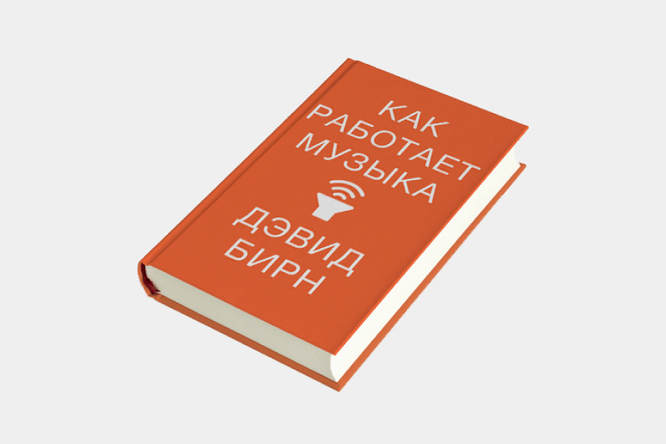 КАК
РАБОТАЕТ
МУЗЫКА

ДЭВИД
БИРН